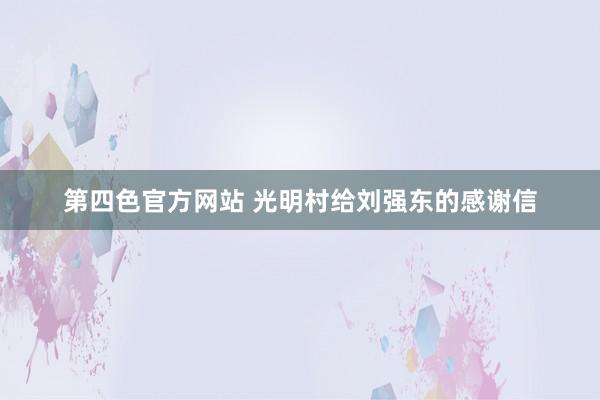 第四色官方网站 光明村给刘强东的感谢信